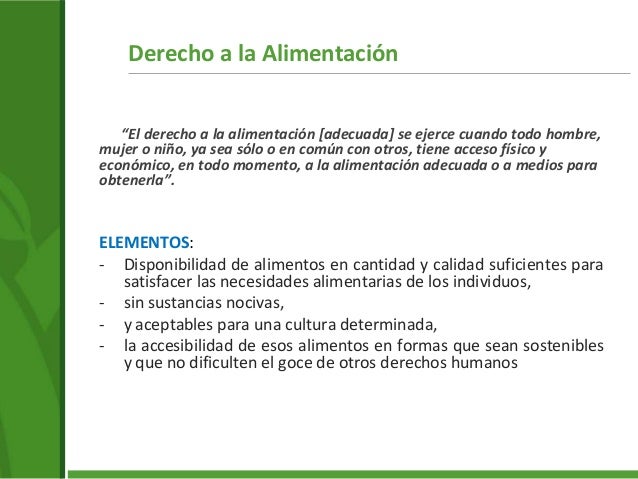 Derecho a la Alimentación

“El derecho a la alimentación [adecuada] se ejerce cuando todo hombre, mujer o niño, ya sea sólo o en común con otros, tiene acceso físico y económico, en todo momento, a la alimentación adecuada o a medios para obtenerla”.

ELEMENTOS:
- Disponibilidad de alimentos en cantidad y calidad suficientes para satisfacer las necesidades alimentarias de los individuos,
- sin sustancias nocivas,
- y aceptables para una cultura determinada,
- la accesibilidad de esos alimentos en formas que sean sostenibles y que no dificulten el goce de otros derechos humanos